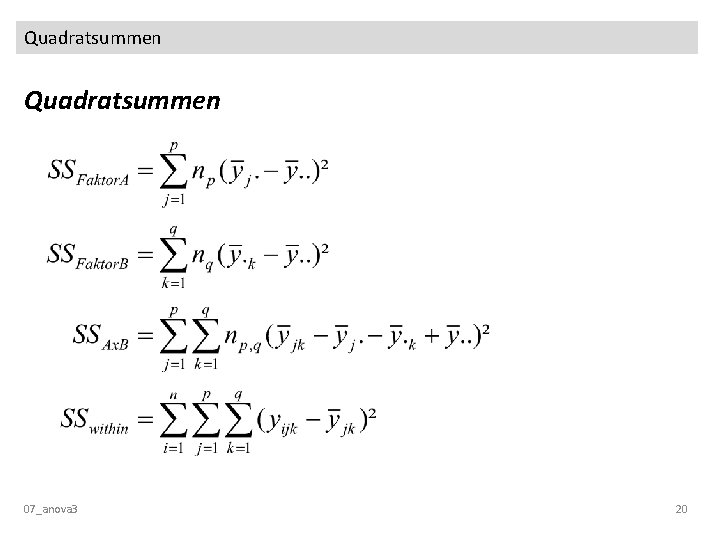 Quadratsummen

Quadratsummen

$SS_{FaktorA} = \sum_{j=1}^{p} n_p (\bar{y}_{j\cdot} - \bar{y}_{\cdot\cdot})^2$

$SS_{FaktorB} = \sum_{k=1}^{q} n_q (\bar{y}_{\cdot k} - \bar{y}_{\cdot\cdot})^2$

$SS_{AxB} = \sum_{j=1}^{p} \sum_{k=1}^{q} n_{p,q} (\bar{y}_{jk} - \bar{y}_{j\cdot} - \bar{y}_{\cdot k} + \bar{y}_{\cdot\cdot})^2$

$SS_{within} = \sum_{i=1}^{n} \sum_{j=1}^{p} \sum_{k=1}^{q} (y_{ijk} - \bar{y}_{jk})^2$

07_anova3

20